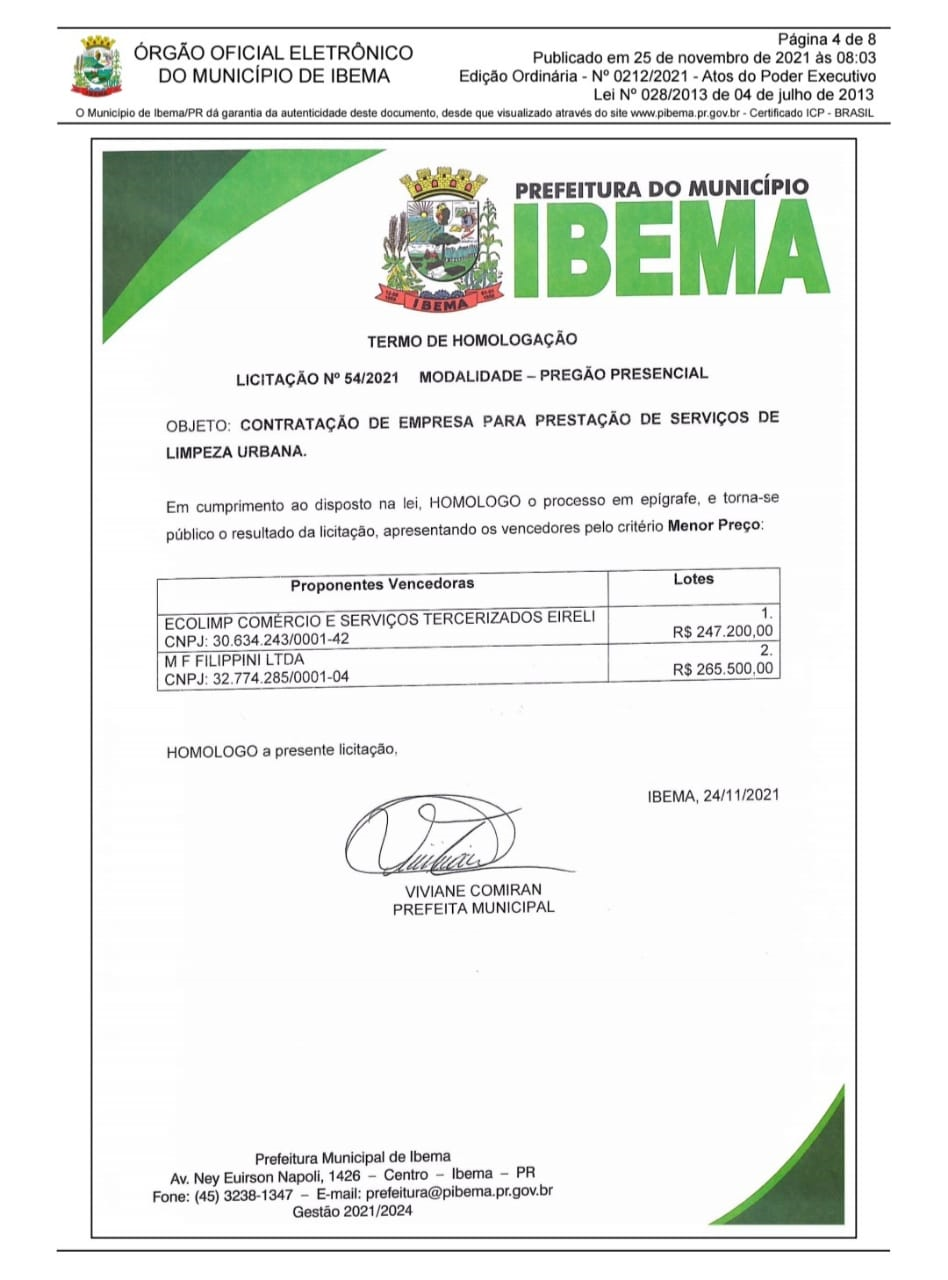 ÓRGÃO OFICIAL ELETRÔNICO
DO MUNICÍPIO DE IBEMA

Página 4 de 8
Publicado em 25 de novembro de 2021 às 08:03
Edição Ordinária - Nº 0212/2021 - Atos do Poder Executivo
Lei Nº 028/2013 de 04 de julho de 2013

O Município de Ibema/PR dá garantia da autenticidade deste documento, desde que visualizado através do site www.pibema.pr.gov.br - Certificado ICP - BRASIL

IBEMA

PREFEITURA DO MUNICÍPIO
IBEMA

TERMO DE HOMOLOGAÇÃO

LICITAÇÃO Nº 54/2021 MODALIDADE – PREGÃO PRESENCIAL

OBJETO: CONTRATAÇÃO DE EMPRESA PARA PRESTAÇÃO DE SERVIÇOS DE LIMPEZA URBANA.

Em cumprimento ao disposto na lei, HOMOLOGO o processo em epígrafe, e torna-se público o resultado da licitação, apresentando os vencedores pelo critério Menor Preço:

| Proponentes Vencedoras | Lotes |
|---|---|
| ECOLIMP COMÉRCIO E SERVIÇOS TERCERIZADOS EIRELI CNPJ: 30.634.243/0001-42 | 1. R$ 247.200,00 |
| M F FILIPPINI LTDA CNPJ: 32.774.285/0001-04 | 2. R$ 265.500,00 |

HOMOLOGO a presente licitação,

IBEMA, 24/11/2021

VIVIANE COMIRAN
PREFEITA MUNICIPAL

Prefeitura Municipal de Ibema
Av. Ney Euirson Napoli, 1426 – Centro – Ibema – PR
Fone: (45) 3238-1347 – E-mail: prefeitura@pibema.pr.gov.br
Gestão 2021/2024